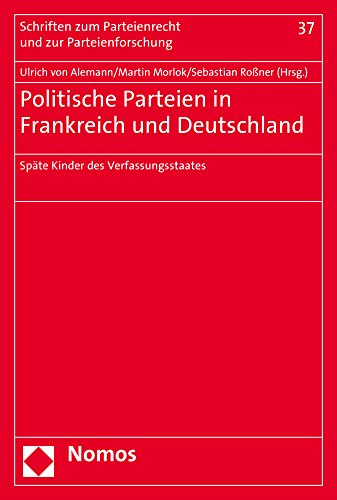 Schriften zum Parteienrecht und zur Parteienforschung

37

Ulrich von Alemann/Martin Morlok/Sebastian Roßner (Hrsg.)

Politische Parteien in Frankreich und Deutschland

Späte Kinder des Verfassungsstaates

Nomos